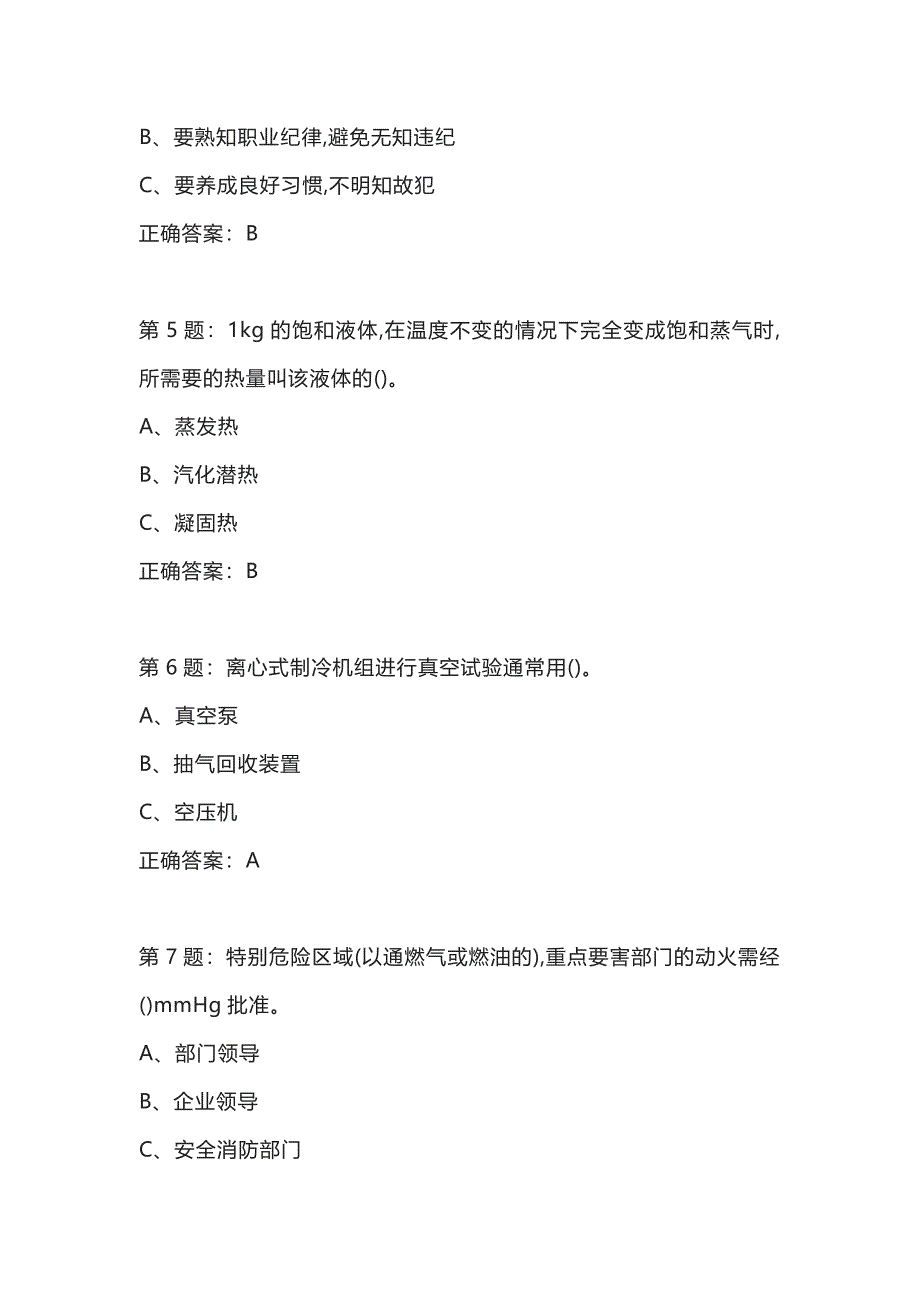 B、要熟知职业纪律,避免无知违纪

C、要养成良好习惯,不明知故犯

正确答案：B

第 5 题：1kg 的饱和液体,在温度不变的情况下完全变成饱和蒸气时,所需要的热量叫该液体的()。

A、蒸发热

B、汽化潜热

C、凝固热

正确答案：B

第 6 题：离心式制冷机组进行真空试验通常用()。

A、真空泵

B、抽气回收装置

C、空压机

正确答案：A

第 7 题：特别危险区域(以通燃气或燃油的),重点要害部门的动火需经()mmHg 批准。

A、部门领导

B、企业领导

C、安全消防部门